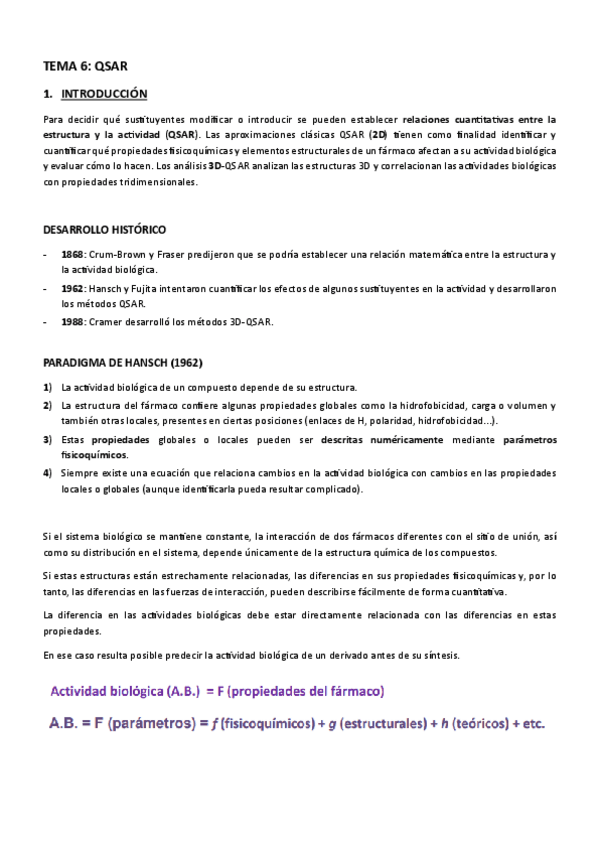 TEMA 6: QSAR

1. INTRODUCCIÓN

Para decidir qué sustituyentes modificar o introducir se pueden establecer relaciones cuantitativas entre la estructura y la actividad (QSAR). Las aproximaciones clásicas QSAR (2D) tienen como finalidad identificar y cuantificar qué propiedades fisicoquímicas y elementos estructurales de un fármaco afectan a su actividad biológica y evaluar cómo lo hacen. Los análisis 3D-QSAR analizan las estructuras 3D y correlacionan las actividades biológicas con propiedades tridimensionales.

DESARROLLO HISTÓRICO

- 1868: Crum-Brown y Fraser predijeron que se podría establecer una relación matemática entre la estructura y la actividad biológica.
- 1962: Hansch y Fujita intentaron cuantificar los efectos de algunos sustituyentes en la actividad y desarrollaron los métodos QSAR.
- 1988: Cramer desarrolló los métodos 3D-QSAR.

PARADIGMA DE HANSCH (1962)

1) La actividad biológica de un compuesto depende de su estructura.
2) La estructura del fármaco confiere algunas propiedades globales como la hidrofobicidad, carga o volumen y también otras locales, presentes en ciertas posiciones (enlaces de H, polaridad, hidrofobicidad…).
3) Estas propiedades globales o locales pueden ser descritas numéricamente mediante parámetros fisicoquímicos.
4) Siempre existe una ecuación que relaciona cambios en la actividad biológica con cambios en las propiedades locales o globales (aunque identificarla pueda resultar complicado).

Si el sistema biológico se mantiene constante, la interacción de dos fármacos diferentes con el sitio de unión, así como su distribución en el sistema, depende únicamente de la estructura química de los compuestos.

Si estas estructuras están estrechamente relacionadas, las diferencias en sus propiedades fisicoquímicas y, por lo tanto, las diferencias en las fuerzas de interacción, pueden describirse fácilmente de forma cuantitativa.

La diferencia en las actividades biológicas debe estar directamente relacionada con las diferencias en estas propiedades.

En ese caso resulta posible predecir la actividad biológica de un derivado antes de su síntesis.

Actividad biológica (A.B.) = F (propiedades del fármaco)

A.B. = F (parámetros) = $f$ (fisicoquímicos) + $g$ (estructurales) + $h$ (teóricos) + etc.